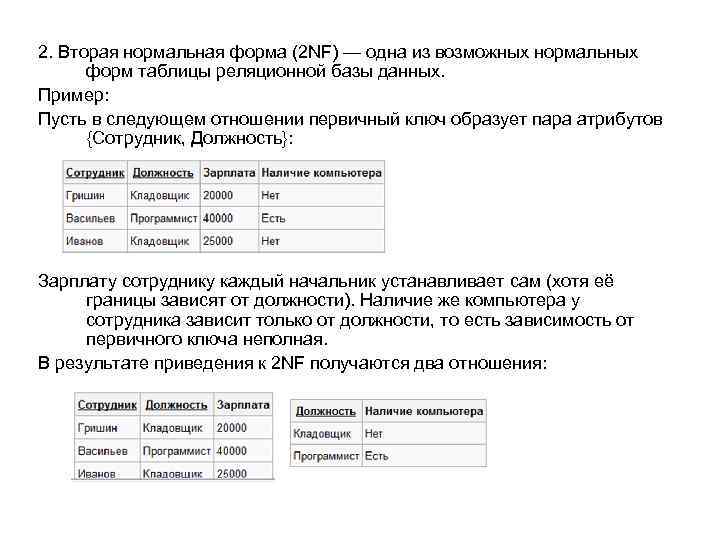 2. Вторая нормальная форма (2NF) — одна из возможных нормальных форм таблицы реляционной базы данных.

Пример:

Пусть в следующем отношении первичный ключ образует пара атрибутов {Сотрудник, Должность}:

| Сотрудник | Должность | Зарплата | Наличие компьютера |
|---|---|---|---|
| Гришин | Кладовщик | 20000 | Нет |
| Васильев | Программист | 40000 | Есть |
| Иванов | Кладовщик | 25000 | Нет |

Зарплату сотруднику каждый начальник устанавливает сам (хотя её границы зависят от должности). Наличие же компьютера у сотрудника зависит только от должности, то есть зависимость от первичного ключа неполная.

В результате приведения к 2NF получаются два отношения:

| Сотрудник | Должность | Зарплата |
|---|---|---|
| Гришин | Кладовщик | 20000 |
| Васильев | Программист | 40000 |
| Иванов | Кладовщик | 25000 |

| Должность | Наличие компьютера |
|---|---|
| Кладовщик | Нет |
| Программист | Есть |